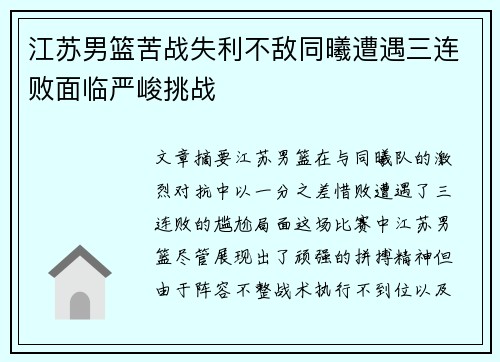 江苏男篮苦战失利不敌同曦遭遇三连败面临严峻挑战

文章摘要江苏男篮在与同曦队的激烈对抗中以一分之差惜败遭遇了三连败的尴尬局面这场比赛中江苏男篮尽管展现出了顽强的拼搏精神但由于阵容不整战术执行不到位以及